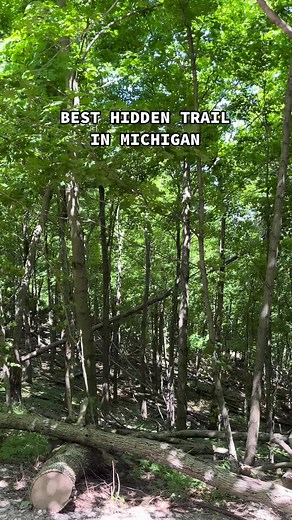 BEST HIDDEN TRAIL
IN MICHIGAN